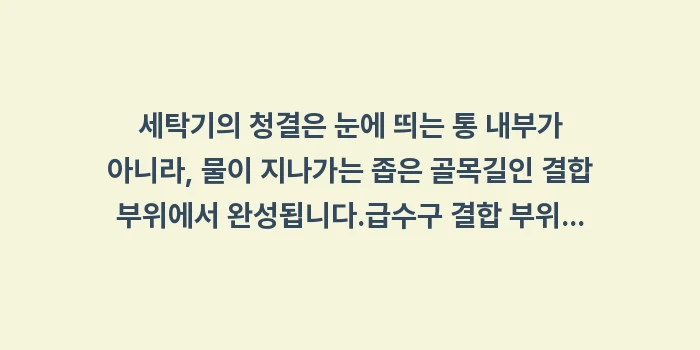 세탁기의 청결은 눈에 띄는 통 내부가 아니라, 물이 지나가는 좁은 골목길인 결합 부위에서 완성됩니다.급수구 결합 부위...